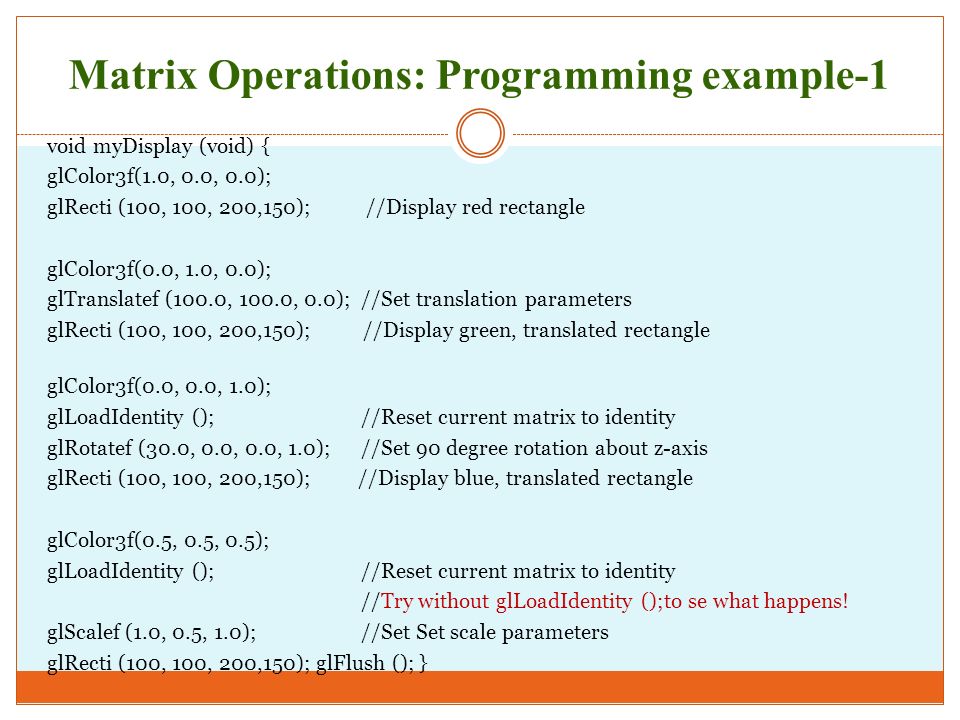 Matrix Operations: Programming example-1

void myDisplay (void) {
glColor3f(1.0, 0.0, 0.0);
glRecti (100, 100, 200,150); //Display red rectangle

glColor3f(0.0, 1.0, 0.0);
glTranslatef (100.0, 100.0, 0.0); //Set translation parameters
glRecti (100, 100, 200,150); //Display green, translated rectangle

glColor3f(0.0, 0.0, 1.0);
glLoadIdentity (); //Reset current matrix to identity
glRotatef (30.0, 0.0, 0.0, 1.0); //Set 90 degree rotation about z-axis
glRecti (100, 100, 200,150); //Display blue, translated rectangle

glColor3f(0.5, 0.5, 0.5);
glLoadIdentity (); //Reset current matrix to identity
//Try without glLoadIdentity ();to se what happens!
glScalef (1.0, 0.5, 1.0); //Set Set scale parameters
glRecti (100, 100, 200,150); glFlush (); }